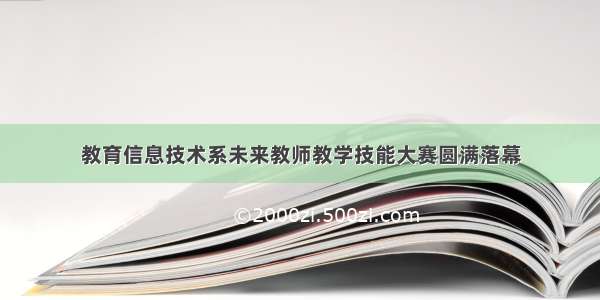 教育信息技术系未来教师教学技能大赛圆满落幕

©2000zi.500zi.com